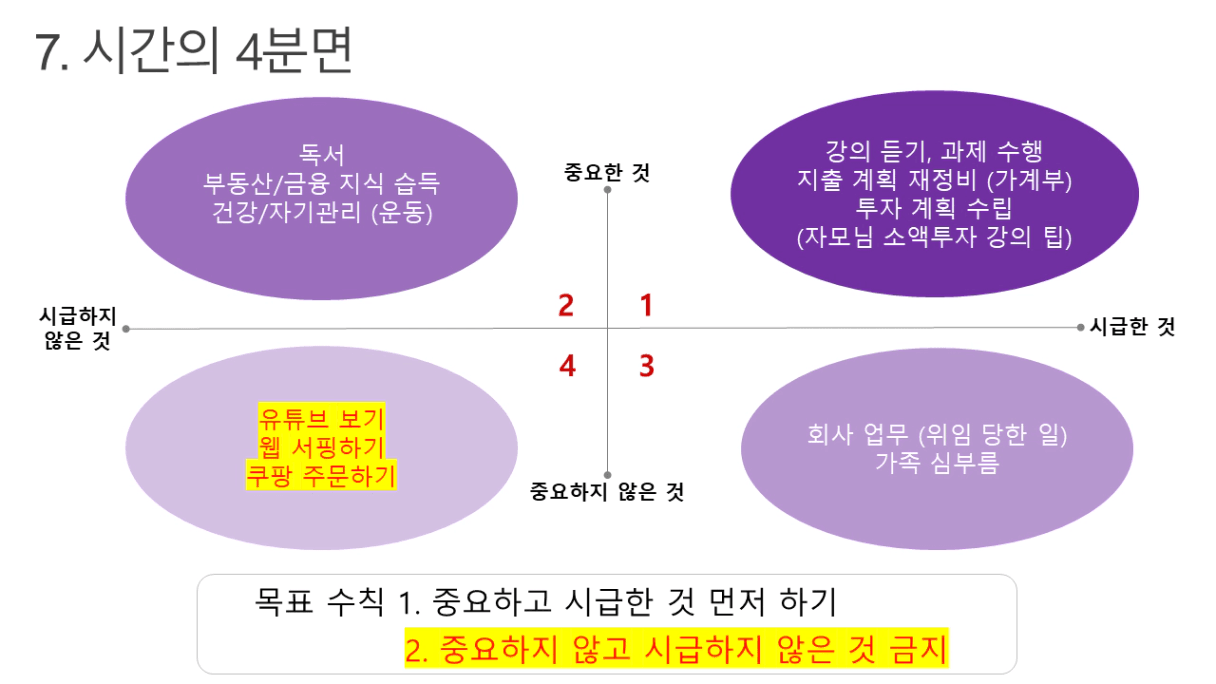 7. 시간의 4분면

독서
부동산/금융 지식 습득
건강/자기관리 (운동)

중요한 것

강의 듣기, 과제 수행
지출 계획 재정비 (가계부)
투자 계획 수립
(자모님 소액투자 강의 팁)

시급하지
않은 것

2

1

시급한 것

4

3

유튜브 보기
웹 서핑하기
쿠팡 주문하기

중요하지 않은 것

회사 업무 (위임 당한 일)
가족 심부름

목표 수칙 1. 중요하고 시급한 것 먼저 하기
2. 중요하지 않고 시급하지 않은 것 금지